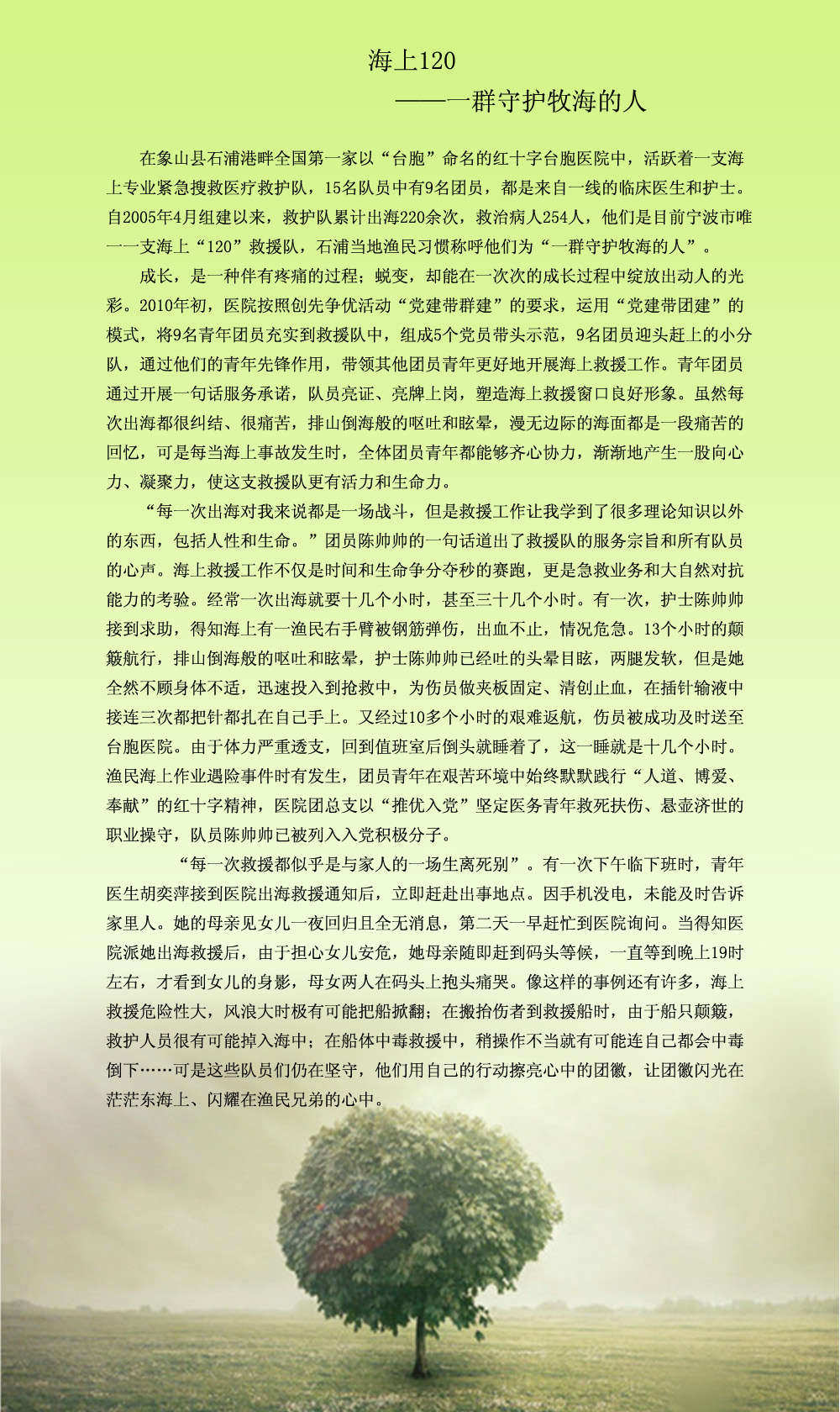 海上120
——一群守护牧海的人

在象山县石浦港畔全国第一家以“台胞”命名的红十字台胞医院中，活跃着一支海上专业紧急搜救医疗救护队，15名队员中有9名团员，都是来自一线的临床医生和护士。自2005年4月组建以来，救护队累计出海220余次，救治病人254人，他们是目前宁波市唯一一支海上“120”救援队，石浦当地渔民习惯称呼他们为“一群守护牧海的人”。

成长，是一种伴有疼痛的过程；蜕变，却能在一次次的成长过程中绽放出动人的光彩。2010年初，医院按照创先争优活动“党建带群建”的要求，运用“党建带团建”的模式，将9名青年团员充实到救援队中，组成5个党员带头示范，9名团员迎头赶上的小分队，通过他们的青年先锋作用，带领其他团员青年更好地开展海上救援工作。青年团员通过开展一句话服务承诺，队员亮证、亮牌上岗，塑造海上救援窗口良好形象。虽然每次出海都很纠结、很痛苦，排山倒海般的呕吐和眩晕，漫无边际的海面都是一段痛苦的回忆，可是每当海上事故发生时，全体团员青年都能够齐心协力，渐渐地产生一股向心力、凝聚力，使这支救援队更有活力和生命力。

“每一次出海对我来说都是一场战斗，但是救援工作让我学到了很多理论知识以外的东西，包括人性和生命。”团员陈帅帅的一句话道出了救援队的服务宗旨和所有队员的心声。海上救援工作不仅是时间和生命争分夺秒的赛跑，更是急救业务和大自然对抗能力的考验。经常一次出海就要十几个小时，甚至三十几个小时。有一次，护士陈帅帅接到求助，得知海上有一渔民右手臂被钢筋弹伤，出血不止，情况危急。13个小时的颠簸航行，排山倒海般的呕吐和眩晕，护士陈帅帅已经吐的头晕目眩，两腿发软，但是她全然不顾身体不适，迅速投入到抢救中，为伤员做夹板固定、清创止血，在插针输液中接连三次都把针都扎在自己手上。又经过10多个小时的艰难返航，伤员被成功及时送至台胞医院。由于体力严重透支，回到值班室后倒头就睡着了，这一睡就是十几个小时。渔民海上作业遇险事件时有发生，团员青年在艰苦环境中始终默默践行“人道、博爱、奉献”的红十字精神，医院团总支以“推优入党”坚定医务青年救死扶伤、悬壶济世的职业操守，队员陈帅帅已被列入入党积极分子。

“每一次救援都似乎是与家人的一场生离死别”。有一次下午临下班时，青年医生胡奕萍接到医院出海救援通知后，立即赶赴出事地点。因手机没电，未能及时告诉家里人。她的母亲见女儿一夜回归且全无消息，第二天一早赶忙到医院询问。当得知医院派她出海救援后，由于担心女儿安危，她母亲随即赶到码头等候，一直等到晚上19时左右，才看到女儿的身影，母女两人在码头上抱头痛哭。像这样的事例还有许多，海上救援危险性大，风浪大时极有可能把船掀翻；在搬抬伤者到救援船时，由于船只颠簸，救护人员很有可能掉入海中；在船体中毒救援中，稍操作不当就有可能连自己都会中毒倒下……可是这些队员们仍在坚守，他们用自己的行动擦亮心中的团徽，让团徽闪光在茫茫东海上、闪耀在渔民兄弟的心中。